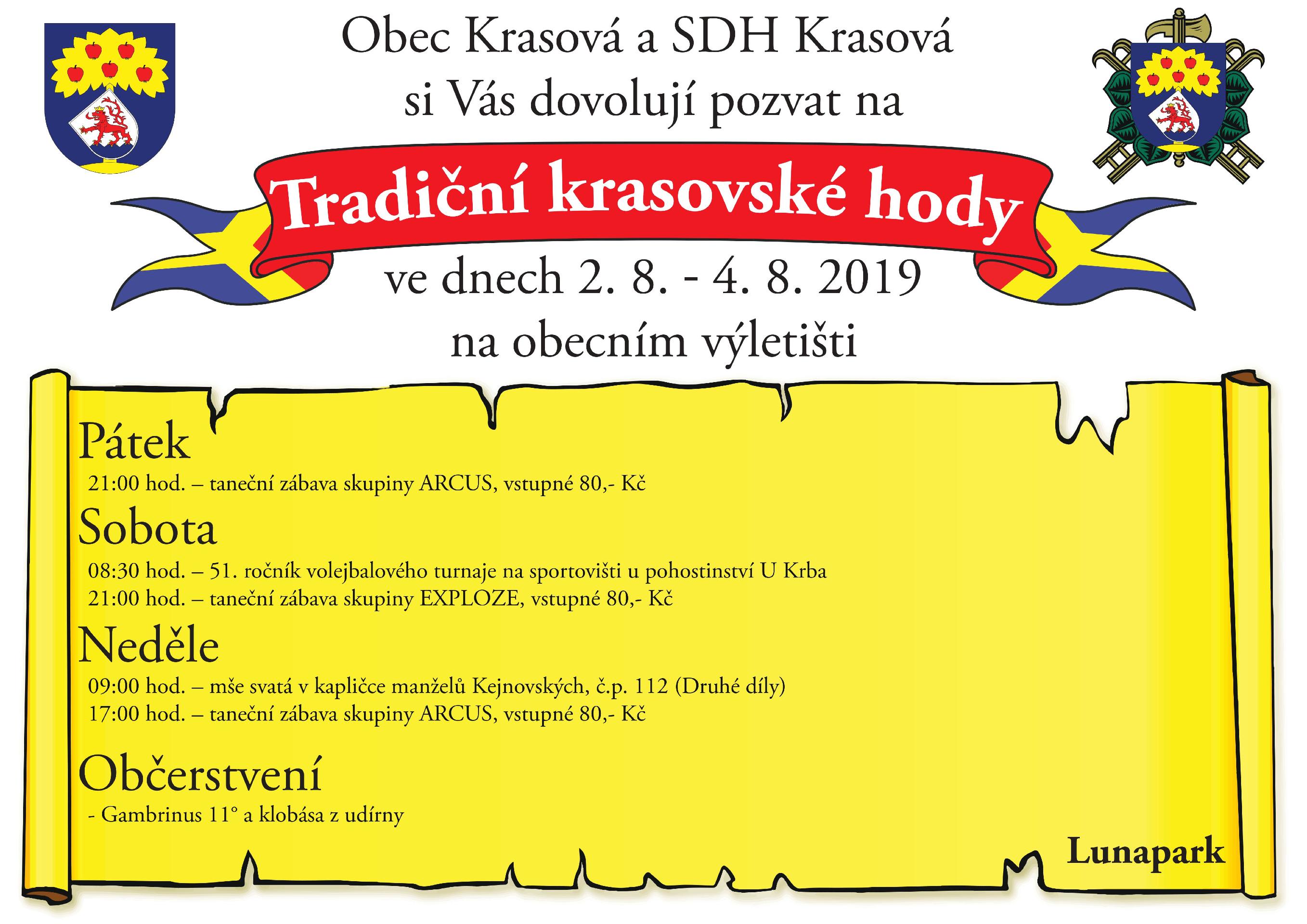 Obec Krasová a SDH Krasová
si Vás dovolují pozvat na

Tradiční krasovské hody

ve dnech 2. 8. - 4. 8. 2019
na obecním výletišti

Pátek
21:00 hod. – taneční zábava skupiny ARCUS, vstupné 80,- Kč

Sobota
08:30 hod. – 51. ročník volejbalového turnaje na sportovišti u pohostinství U Krba
21:00 hod. – taneční zábava skupiny EXPLOZE, vstupné 80,- Kč

Neděle
09:00 hod. – mše svatá v kapličce manželů Kejnovských, č.p. 112 (Druhé díly)
17:00 hod. – taneční zábava skupiny ARCUS, vstupné 80,- Kč

Občerstvení
- Gambrinus 11° a klobása z udírny

Lunapark